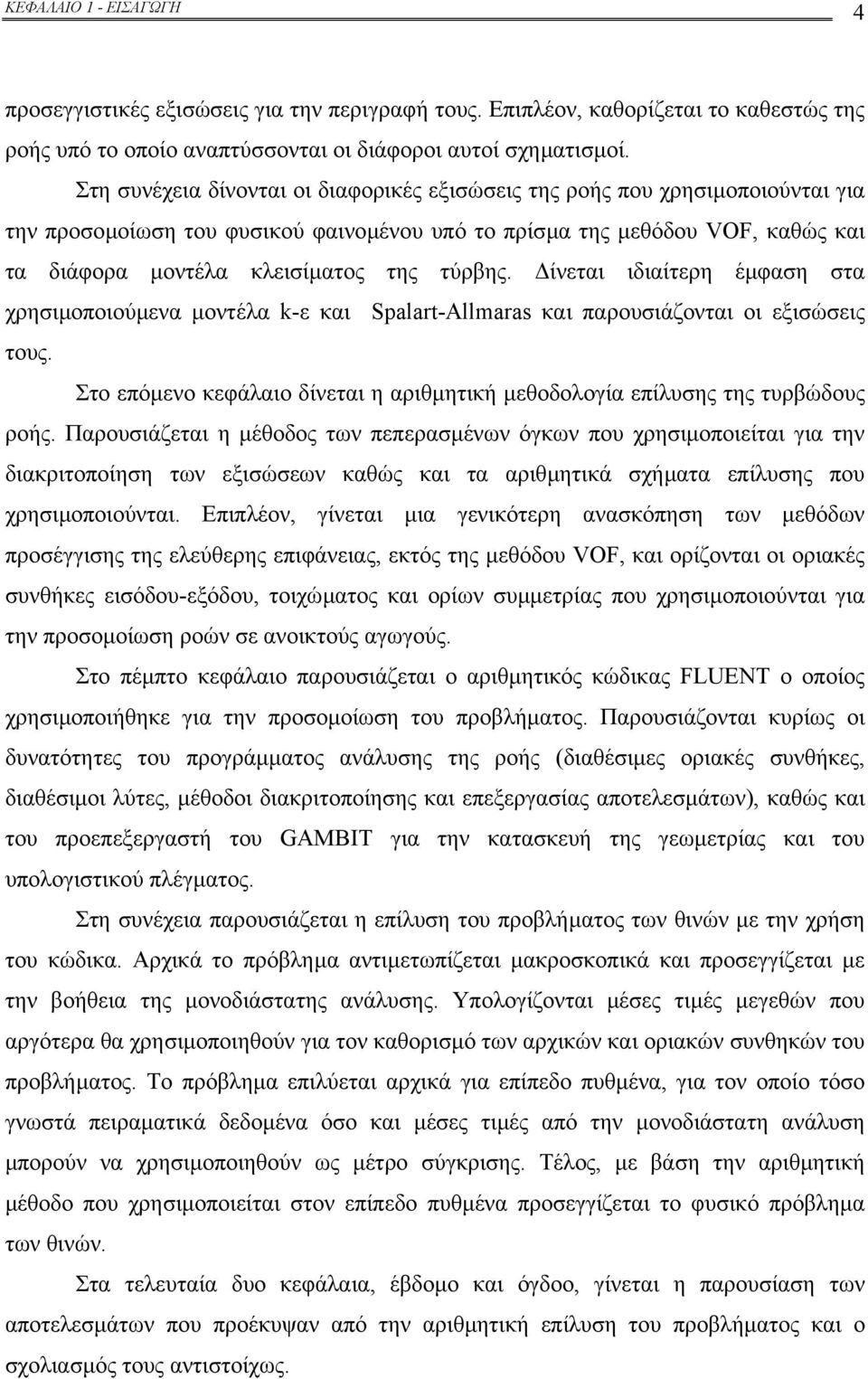 ΚΕΦΑΛΑΙΟ 1 - ΕΙΣΑΓΩΓΗ 4

προσεγγιστικές εξισώσεις για την περιγραφή τους. Επιπλέον, καθορίζεται το καθεστώς της ροής υπό το οποίο αναπτύσσονται οι διάφοροι αυτοί σχηματισμοί.

Στη συνέχεια δίνονται οι διαφορικές εξισώσεις της ροής που χρησιμοποιούνται για την προσομοίωση του φυσικού φαινομένου υπό το πρίσμα της μεθόδου VOF, καθώς και τα διάφορα μοντέλα κλεισίματος της τύρβης. Δίνεται ιδιαίτερη έμφαση στα χρησιμοποιούμενα μοντέλα k-ε και Spalart-Allmaras και παρουσιάζονται οι εξισώσεις τους.

Στο επόμενο κεφάλαιο δίνεται η αριθμητική μεθοδολογία επίλυσης της τυρβώδους ροής. Παρουσιάζεται η μέθοδος των πεπερασμένων όγκων που χρησιμοποιείται για την διακριτοποίηση των εξισώσεων καθώς και τα αριθμητικά σχήματα επίλυσης που χρησιμοποιούνται. Επιπλέον, γίνεται μια γενικότερη ανασκόπηση των μεθόδων προσέγγισης της ελεύθερης επιφάνειας, εκτός της μεθόδου VOF, και ορίζονται οι οριακές συνθήκες εισόδου-εξόδου, τοιχώματος και ορίων συμμετρίας που χρησιμοποιούνται για την προσομοίωση ροών σε ανοικτούς αγωγούς.

Στο πέμπτο κεφάλαιο παρουσιάζεται ο αριθμητικός κώδικας FLUENT ο οποίος χρησιμοποιήθηκε για την προσομοίωση του προβλήματος. Παρουσιάζονται κυρίως οι δυνατότητες του προγράμματος ανάλυσης της ροής (διαθέσιμες οριακές συνθήκες, διαθέσιμοι λύτες, μέθοδοι διακριτοποίησης και επεξεργασίας αποτελεσμάτων), καθώς και του προεπεξεργαστή του GAMBIT για την κατασκευή της γεωμετρίας και του υπολογιστικού πλέγματος.

Στη συνέχεια παρουσιάζεται η επίλυση του προβλήματος των θινών με την χρήση του κώδικα. Αρχικά το πρόβλημα αντιμετωπίζεται μακροσκοπικά και προσεγγίζεται με την βοήθεια της μονοδιάστατης ανάλυσης. Υπολογίζονται μέσες τιμές μεγεθών που αργότερα θα χρησιμοποιηθούν για τον καθορισμό των αρχικών και οριακών συνθηκών του προβλήματος. Το πρόβλημα επιλύεται αρχικά για επίπεδο πυθμένα, για τον οποίο τόσο γνωστά πειραματικά δεδομένα όσο και μέσες τιμές από την μονοδιάστατη ανάλυση μπορούν να χρησιμοποιηθούν ως μέτρο σύγκρισης. Τέλος, με βάση την αριθμητική μέθοδο που χρησιμοποιείται στον επίπεδο πυθμένα προσεγγίζεται το φυσικό πρόβλημα των θινών.

Στα τελευταία δυο κεφάλαια, έβδομο και όγδοο, γίνεται η παρουσίαση των αποτελεσμάτων που προέκυψαν από την αριθμητική επίλυση του προβλήματος και ο σχολιασμός τους αντιστοίχως.